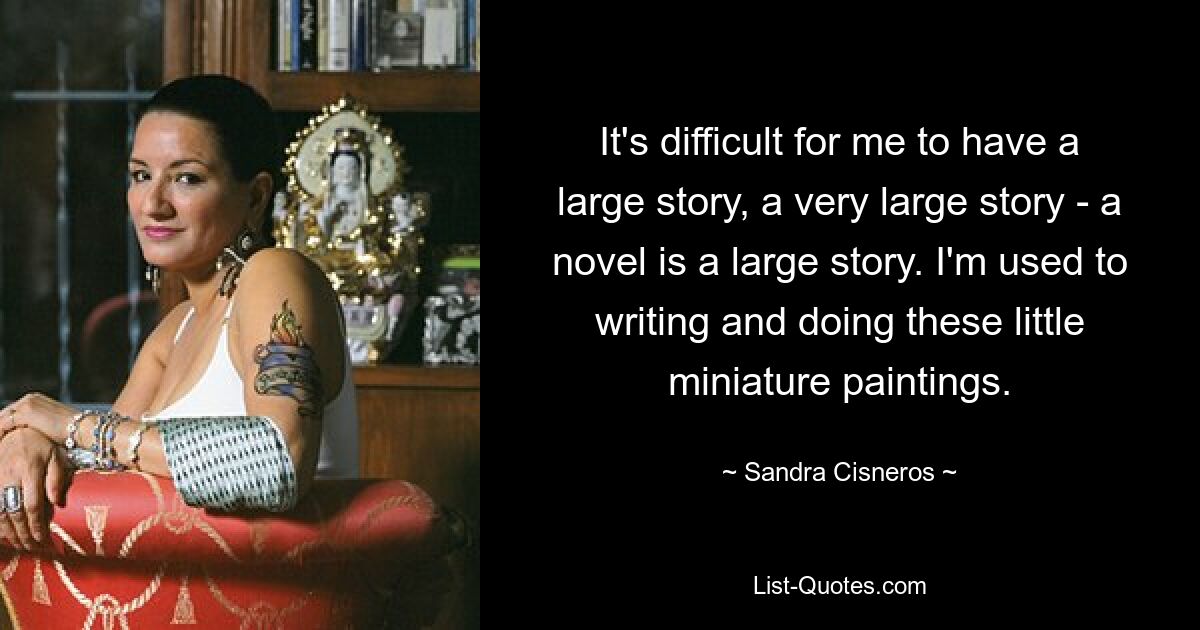 It's difficult for me to have a large story, a very large story - a novel is a large story. I'm used to writing and doing these little miniature paintings.

~ Sandra Cisneros ~

List-Quotes.com